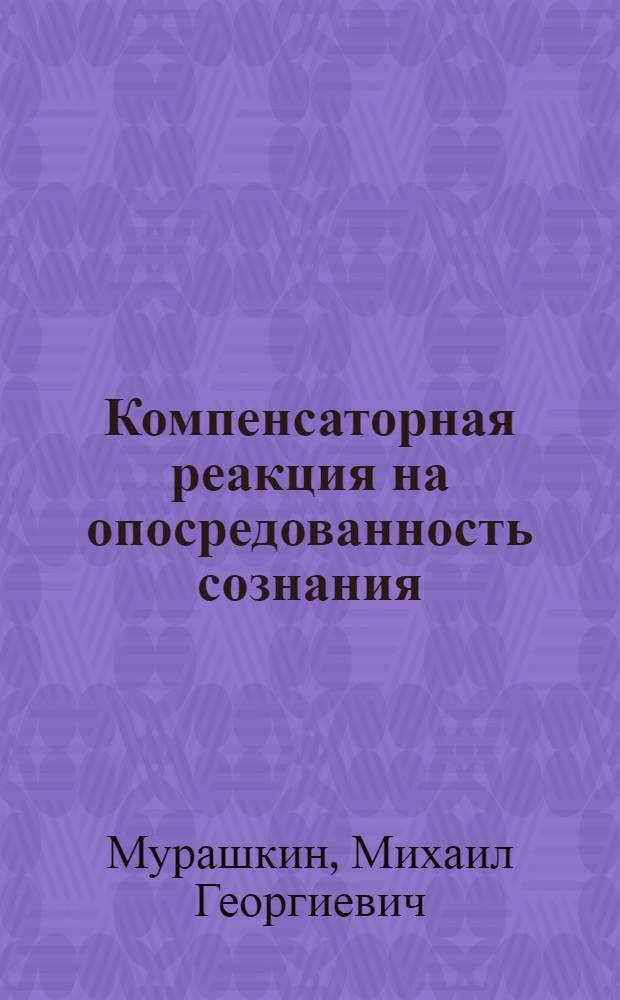 Компенсаторная реакция на опосредованность сознания

Мурашкин, Михаил Георгиевич